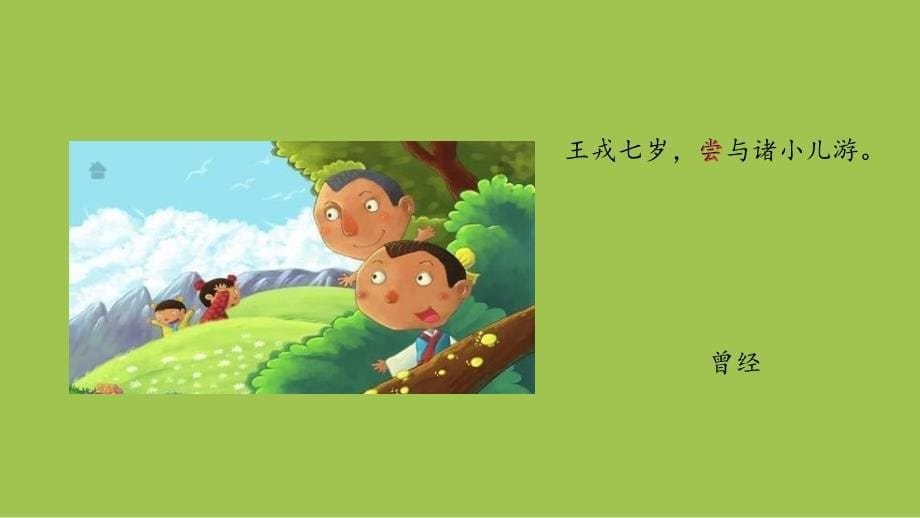 王戎七岁，尝与诸小儿游。

曾经